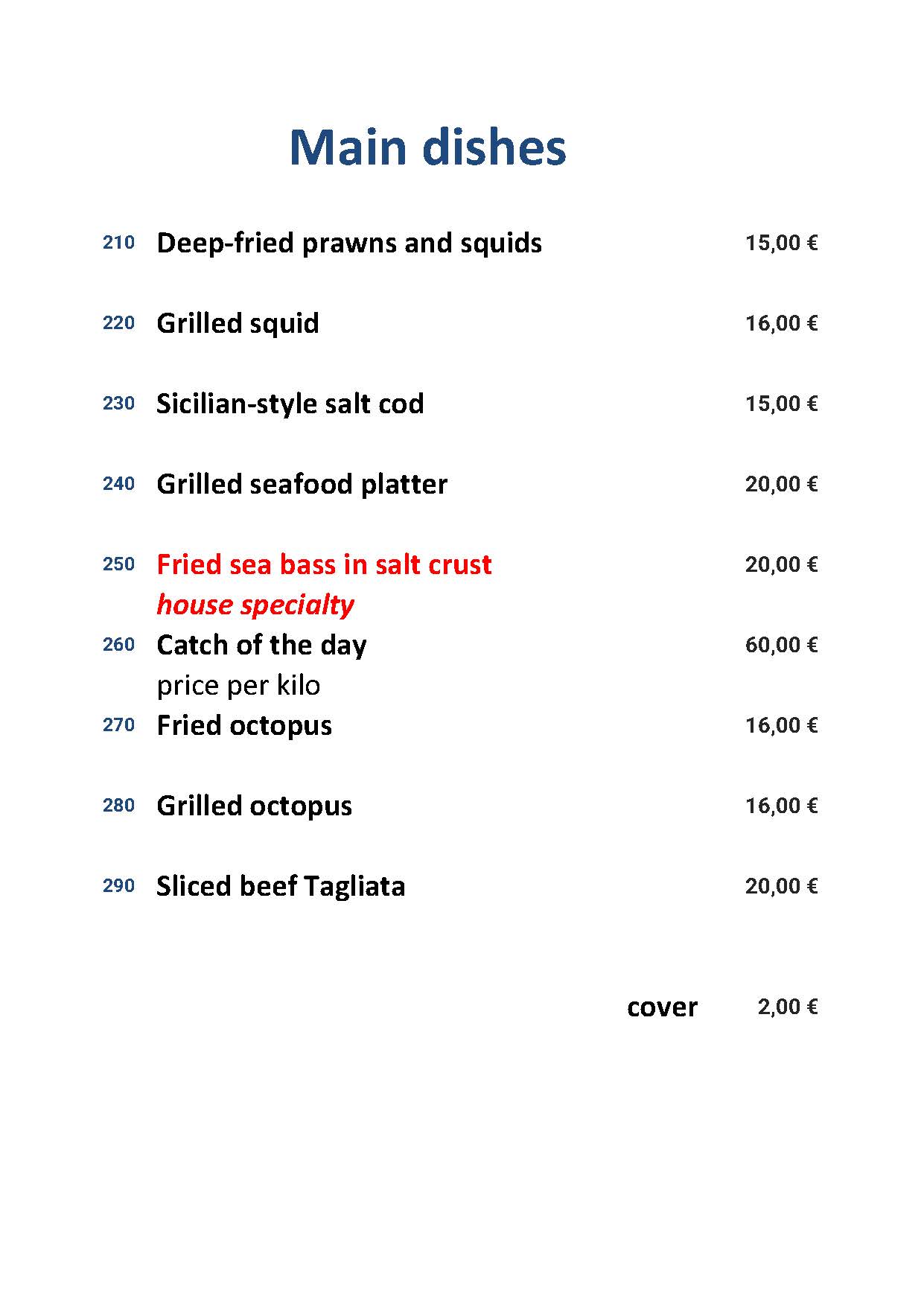 Main dishes

210 Deep-fried prawns and squids 15,00 €

220 Grilled squid 16,00 €

230 Sicilian-style salt cod 15,00 €

240 Grilled seafood platter 20,00 €

250 Fried sea bass in salt crust 20,00 €
house specialty

260 Catch of the day 60,00 €
price per kilo

270 Fried octopus 16,00 €

280 Grilled octopus 16,00 €

290 Sliced beef Tagliata 20,00 €

cover 2,00 €